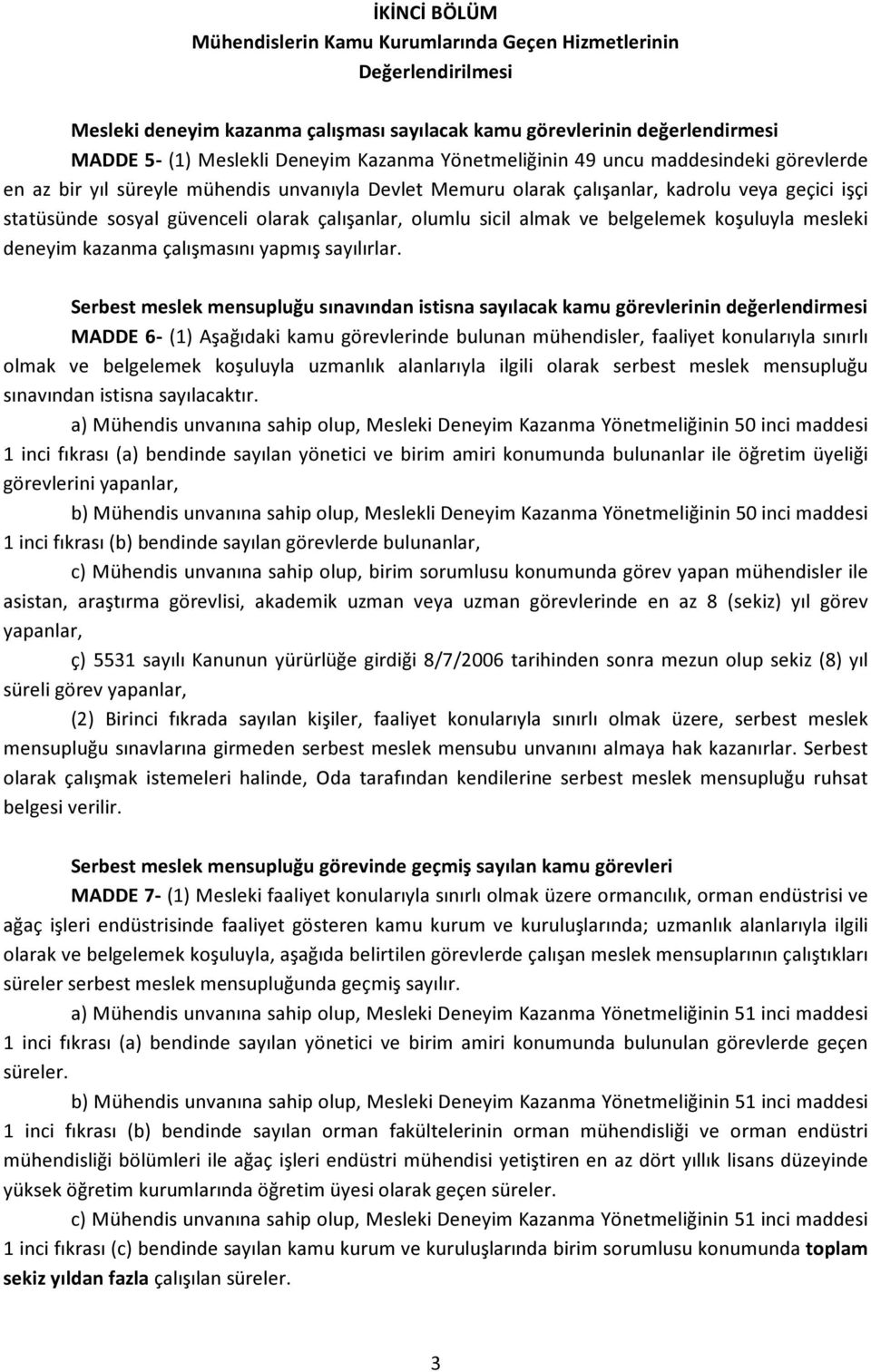 İKİNCİ BÖLÜM
Mühendislerin Kamu Kurumlarında Geçen Hizmetlerinin Değerlendirilmesi

Mesleki deneyim kazanma çalışması sayılacak kamu görevlerinin değerlendirmesi
MADDE 5- (1) Meslekli Deneyim Kazanma Yönetmeliğinin 49 uncu maddesindeki görevlerde en az bir yıl süreyle mühendis unvanıyla Devlet Memuru olarak çalışanlar, kadrolu veya geçici işçi statüsünde sosyal güvenceli olarak çalışanlar, olumlu sicil almak ve belgelemek koşuluyla mesleki deneyim kazanma çalışmasını yapmış sayılırlar.

Serbest meslek mensupluğu sınavından istisna sayılacak kamu görevlerinin değerlendirmesi
MADDE 6- (1) Aşağıdaki kamu görevlerinde bulunan mühendisler, faaliyet konularıyla sınırlı olmak ve belgelemek koşuluyla uzmanlık alanlarıyla ilgili olarak serbest meslek mensupluğu sınavından istisna sayılacaktır.

a) Mühendis unvanına sahip olup, Mesleki Deneyim Kazanma Yönetmeliğinin 50 inci maddesi 1 inci fıkrası (a) bendinde sayılan yönetici ve birim amiri konumunda bulunanlar ile öğretim üyeliği görevlerini yapanlar,

b) Mühendis unvanına sahip olup, Meslekli Deneyim Kazanma Yönetmeliğinin 50 inci maddesi 1 inci fıkrası (b) bendinde sayılan görevlerde bulunanlar,

c) Mühendis unvanına sahip olup, birim sorumlusu konumunda görev yapan mühendisler ile asistan, araştırma görevlisi, akademik uzman veya uzman görevlerinde en az 8 (sekiz) yıl görev yapanlar,

ç) 5531 sayılı Kanunun yürürlüğe girdiği 8/7/2006 tarihinden sonra mezun olup sekiz (8) yıl süreli görev yapanlar,

(2) Birinci fıkrada sayılan kişiler, faaliyet konularıyla sınırlı olmak üzere, serbest meslek mensupluğu sınavlarına girmeden serbest meslek mensubu unvanını almaya hak kazanırlar. Serbest olarak çalışmak istemeleri halinde, Oda tarafından kendilerine serbest meslek mensupluğu ruhsat belgesi verilir.

Serbest meslek mensupluğu görevinde geçmiş sayılan kamu görevleri
MADDE 7- (1) Mesleki faaliyet konularıyla sınırlı olmak üzere ormancılık, orman endüstrisi ve ağaç işleri endüstrisinde faaliyet gösteren kamu kurum ve kuruluşlarında; uzmanlık alanlarıyla ilgili olarak ve belgelemek koşuluyla, aşağıda belirtilen görevlerde çalışan meslek mensuplarının çalıştıkları süreler serbest meslek mensupluğunda geçmiş sayılır.

a) Mühendis unvanına sahip olup, Mesleki Deneyim Kazanma Yönetmeliğinin 51 inci maddesi 1 inci fıkrası (a) bendinde sayılan yönetici ve birim amiri konumunda bulunulan görevlerde geçen süreler.

b) Mühendis unvanına sahip olup, Mesleki Deneyim Kazanma Yönetmeliğinin 51 inci maddesi 1 inci fıkrası (b) bendinde sayılan orman fakültelerinin orman mühendisliği ve orman endüstri mühendisliği bölümleri ile ağaç işleri endüstri mühendisi yetiştiren en az dört yıllık lisans düzeyinde yüksek öğretim kurumlarında öğretim üyesi olarak geçen süreler.

c) Mühendis unvanına sahip olup, Mesleki Deneyim Kazanma Yönetmeliğinin 51 inci maddesi 1 inci fıkrası (c) bendinde sayılan kamu kurum ve kuruluşlarında birim sorumlusu konumunda toplam sekiz yıldan fazla çalışılan süreler.

3